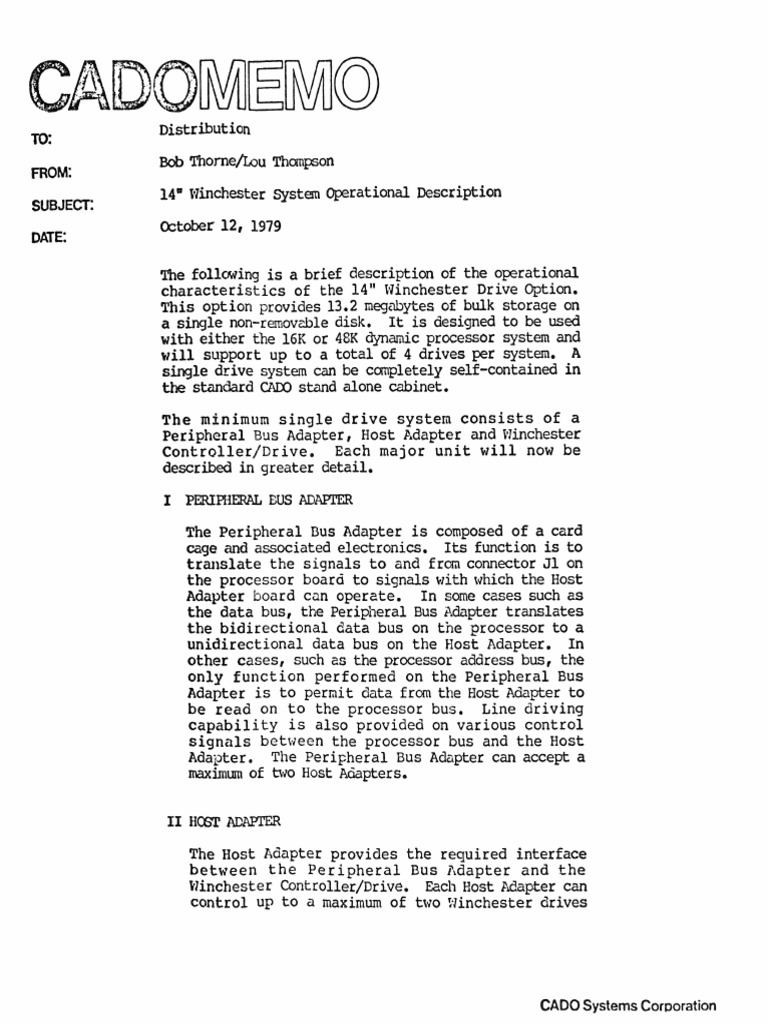 CADOMEMO

TO: Distribution

FROM: Bob Thorne/Lou Thompson

SUBJECT: 14" Winchester System Operational Description

DATE: October 12, 1979

The following is a brief description of the operational characteristics of the 14" Winchester Drive Option. This option provides 13.2 megabytes of bulk storage on a single non-removable disk. It is designed to be used with either the 16K or 48K dynamic processor system and will support up to a total of 4 drives per system. A single drive system can be completely self-contained in the standard CADO stand alone cabinet.

The minimum single drive system consists of a Peripheral Bus Adapter, Host Adapter and Winchester Controller/Drive. Each major unit will now be described in greater detail.

I PERIPHERAL BUS ADAPTER

The Peripheral Bus Adapter is composed of a card cage and associated electronics. Its function is to translate the signals to and from connector J1 on the processor board to signals with which the Host Adapter board can operate. In some cases such as the data bus, the Peripheral Bus Adapter translates the bidirectional data bus on the processor to a unidirectional data bus on the Host Adapter. In other cases, such as the processor address bus, the only function performed on the Peripheral Bus Adapter is to permit data from the Host Adapter to be read on to the processor bus. Line driving capability is also provided on various control signals between the processor bus and the Host Adapter. The Peripheral Bus Adapter can accept a maximum of two Host Adapters.

II HOST ADAPTER

The Host Adapter provides the required interface between the Peripheral Bus Adapter and the Winchester Controller/Drive. Each Host Adapter can control up to a maximum of two Winchester drives

CADO Systems Corporation